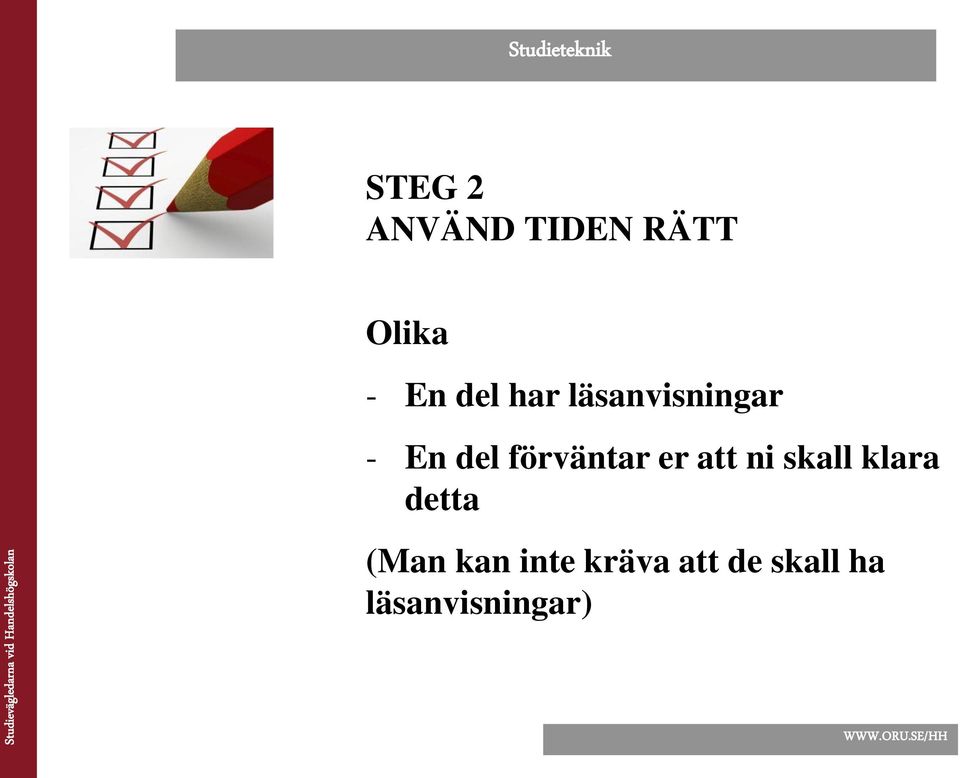 Studieteknik

STEG 2
ANVÄND TIDEN RÄTT

Olika

- En del har läsanvisningar
- En del förväntar er att ni skall klara detta

(Man kan inte kräva att de skall ha läsanvisningar)

Studievägledarna vid Handelshögskolan

WWW.ORU.SE/HH